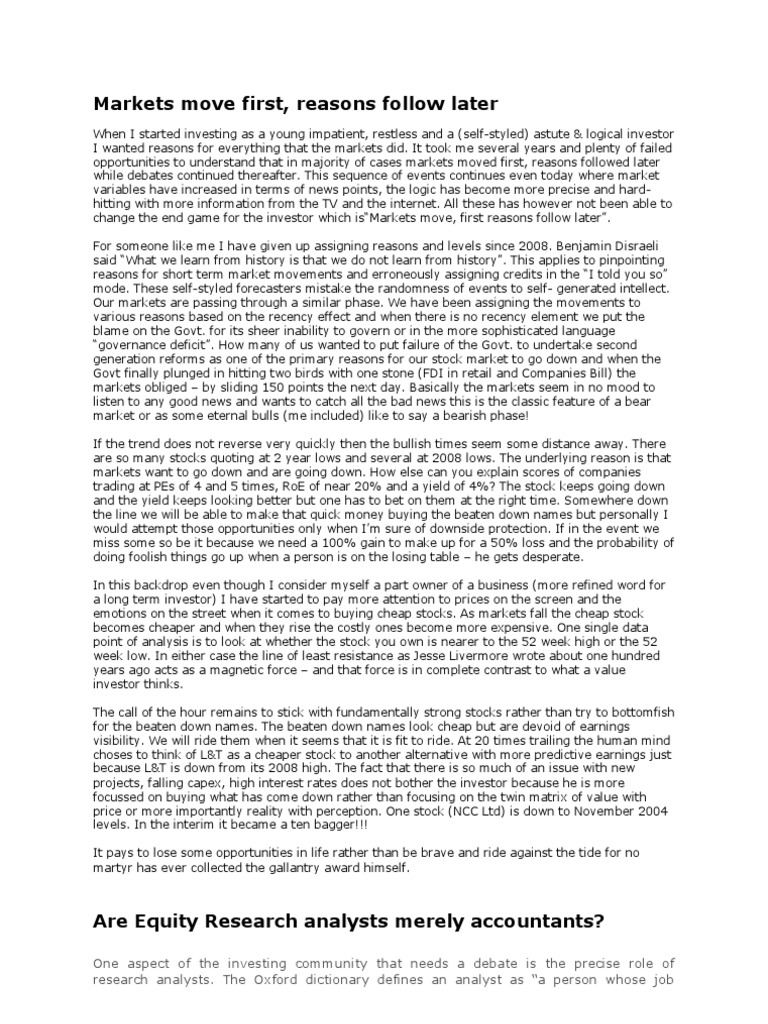 Markets move first, reasons follow later

When I started investing as a young impatient, restless and a (self-styled) astute & logical investor I wanted reasons for everything that the markets did. It took me several years and plenty of failed opportunities to understand that in majority of cases markets moved first, reasons followed later while debates continued thereafter. This sequence of events continues even today where market variables have increased in terms of news points, the logic has become more precise and hard-hitting with more information from the TV and the internet. All these has however not been able to change the end game for the investor which is"Markets move, first reasons follow later".

For someone like me I have given up assigning reasons and levels since 2008. Benjamin Disraeli said "What we learn from history is that we do not learn from history". This applies to pinpointing reasons for short term market movements and erroneously assigning credits in the "I told you so" mode. These self-styled forecasters mistake the randomness of events to self- generated intellect. Our markets are passing through a similar phase. We have been assigning the movements to various reasons based on the recency effect and when there is no recency element we put the blame on the Govt. for its sheer inability to govern or in the more sophisticated language "governance deficit". How many of us wanted to put failure of the Govt. to undertake second generation reforms as one of the primary reasons for our stock market to go down and when the Govt finally plunged in hitting two birds with one stone (FDI in retail and Companies Bill) the markets obliged – by sliding 150 points the next day. Basically the markets seem in no mood to listen to any good news and wants to catch all the bad news this is the classic feature of a bear market or as some eternal bulls (me included) like to say a bearish phase!

If the trend does not reverse very quickly then the bullish times seem some distance away. There are so many stocks quoting at 2 year lows and several at 2008 lows. The underlying reason is that markets want to go down and are going down. How else can you explain scores of companies trading at PEs of 4 and 5 times, RoE of near 20% and a yield of 4%? The stock keeps going down and the yield keeps looking better but one has to bet on them at the right time. Somewhere down the line we will be able to make that quick money buying the beaten down names but personally I would attempt those opportunities only when I'm sure of downside protection. If in the event we miss some so be it because we need a 100% gain to make up for a 50% loss and the probability of doing foolish things go up when a person is on the losing table – he gets desperate.

In this backdrop even though I consider myself a part owner of a business (more refined word for a long term investor) I have started to pay more attention to prices on the screen and the emotions on the street when it comes to buying cheap stocks. As markets fall the cheap stock becomes cheaper and when they rise the costly ones become more expensive. One single data point of analysis is to look at whether the stock you own is nearer to the 52 week high or the 52 week low. In either case the line of least resistance as Jesse Livermore wrote about one hundred years ago acts as a magnetic force – and that force is in complete contrast to what a value investor thinks.

The call of the hour remains to stick with fundamentally strong stocks rather than try to bottomfish for the beaten down names. The beaten down names look cheap but are devoid of earnings visibility. We will ride them when it seems that it is fit to ride. At 20 times trailing the human mind choses to think of L&T as a cheaper stock to another alternative with more predictive earnings just because L&T is down from its 2008 high. The fact that there is so much of an issue with new projects, falling capex, high interest rates does not bother the investor because he is more focussed on buying what has come down rather than focusing on the twin matrix of value with price or more importantly reality with perception. One stock (NCC Ltd) is down to November 2004 levels. In the interim it became a ten bagger!!!

It pays to lose some opportunities in life rather than be brave and ride against the tide for no martyr has ever collected the gallantry award himself.

Are Equity Research analysts merely accountants?

One aspect of the investing community that needs a debate is the precise role of research analysts. The Oxford dictionary defines an analyst as "a person whose job